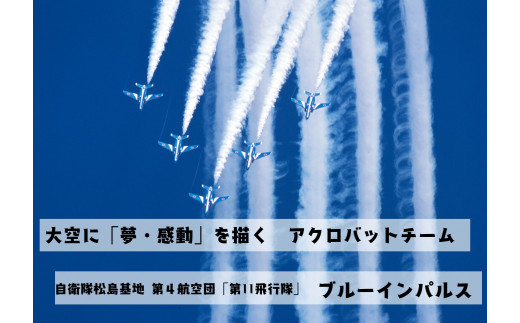 大空に「夢・感動」を描く　アクロバットチーム

自衛隊松島基地 第４航空団「第11飛行隊」　ブルーインパルス